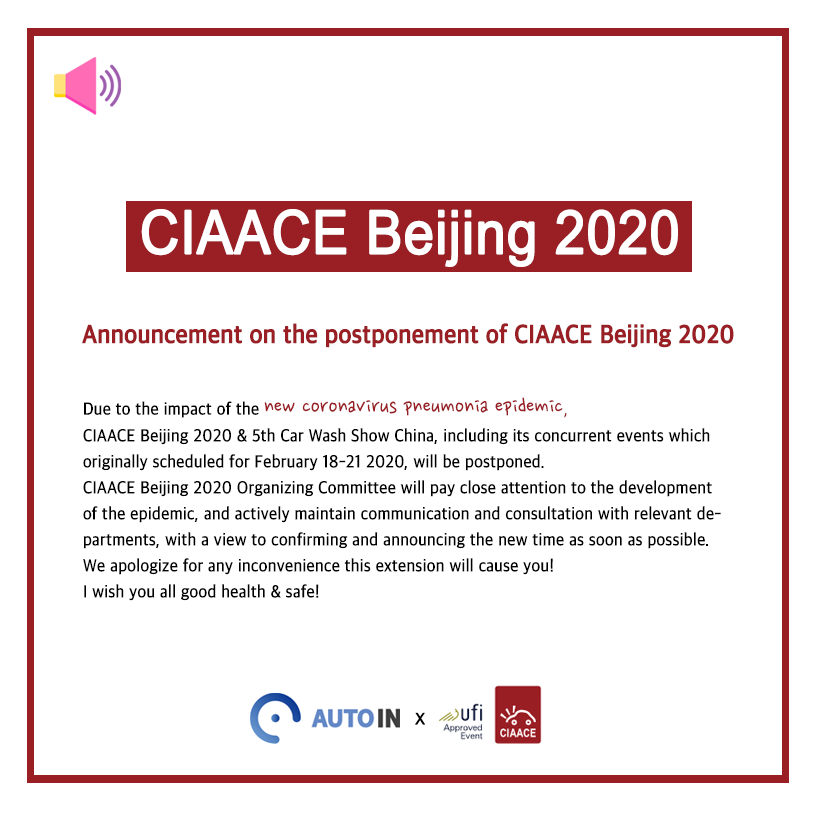 CIAACE Beijing 2020

Announcement on the postponement of CIAACE Beijing 2020

Due to the impact of the new coronavirus pneumonia epidemic,
CIAACE Beijing 2020 & 5th Car Wash Show China, including its concurrent events which originally scheduled for February 18-21 2020, will be postponed.
CIAACE Beijing 2020 Organizing Committee will pay close attention to the development of the epidemic, and actively maintain communication and consultation with relevant departments, with a view to confirming and announcing the new time as soon as possible.
We apologize for any inconvenience this extension will cause you!
I wish you all good health & safe!

AUTOIN x ufi Approved Event CIAACE